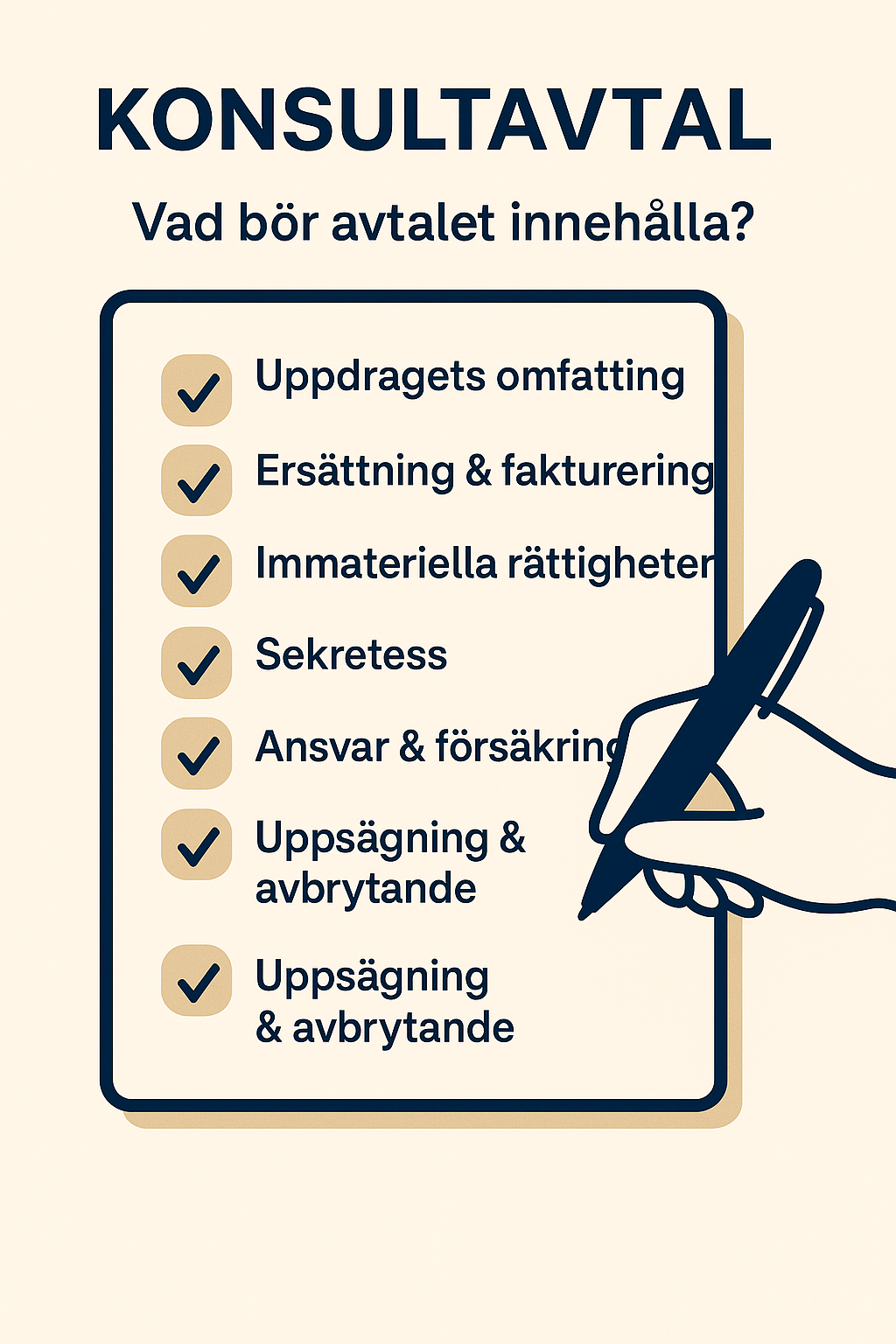 KONSULTAVTAL

Vad bör avtalet innehålla?

☑ Uppdragets omfatting

☑ Ersättning & fakturering

☑ Immateriella rättigheter

☑ Sekretess

☑ Ansvar & försäkring

☑ Uppsägning & avbrytande

☑ Uppsägning & avbrytande